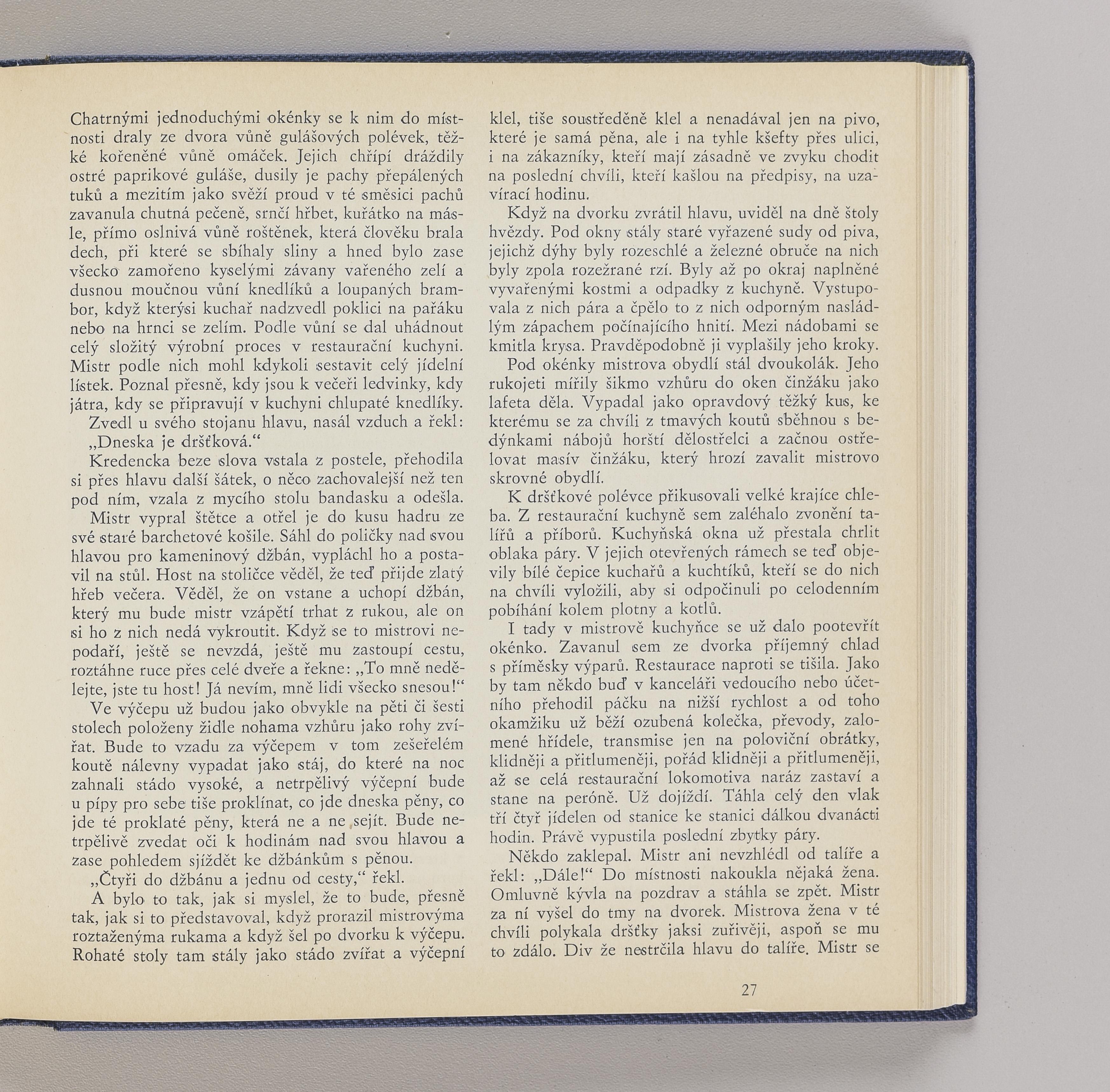 Chatrnými jednoduchými okénky se k nim do místnosti draly ze dvora vůně gulášových polévek, těžké kořeněné vůně omáček. Jejich chřípí dráždily ostré paprikové guláše, dusily je pachy přepálených tuků a mezitím jako svěží proud v té směsici pachů zavanula chutná pečeně, srnčí hřbet, kuřátko na másle, přímo oslnivá vůně roštěnek, která člověku brala dech, při které se sbíhaly sliny a hned bylo zase všecko zamořeno kyselými závany vařeného zelí a dusnou moučnou vůní knedlíků a loupaných brambor, když kterýsi kuchař nadzvedl poklici na pařáku nebo na hrnci se zelím. Podle vůní se dal uhádnout celý složitý výrobní proces v restaurační kuchyni. Mistr podle nich mohl kdykoli sestavit celý jídelní lístek. Poznal přesně, kdy jsou k večeři ledvinky, kdy játra, kdy se připravují v kuchyni chlupaté knedlíky.

Zvedl u svého stojanu hlavu, nasál vzduch a řekl: „Dneska je dršťková.“

Kredencka beze slova vstala z postele, přehodila si přes hlavu další šátek, o něco zachovalejší než ten pod ním, vzala z mycího stolu bandasku a odešla.

Mistr vypral štětce a otřel je do kusu hadru ze své staré barchetové košile. Sáhl do poličky nad svou hlavou pro kameninový džbán, vypláchl ho a postavil na stůl. Host na stoličce věděl, že teď přijde zlatý hřeb večera. Věděl, že on vstane a uchopí džbán, který mu bude mistr vzápětí trhat z rukou, ale on si ho z nich nedá vykroutit. Když se to mistrovi nepodaří, ještě se nevzdá, ještě mu zastoupí cestu, roztáhne ruce přes celé dveře a řekne: „To mně nedělejte, jste tu host! Já nevím, mně lidi všecko snesou!“

Ve výčepu už budou jako obvykle na pěti či šesti stolech položeny židle nohama vzhůru jako rohy zvířat. Bude to vzadu za výčepem v tom zešeřelém koutě nálevny vypadat jako stáj, do které na noc zahnali stádo vysoké, a netrpělivý výčepní bude u pípy pro sebe tiše proklínat, co jde dneska pěny, co jde té proklaté pěny, která ne a ne sejít. Bude netrpělivě zvedat oči k hodinám nad svou hlavou a zase pohledem sjíždět ke džbánkům s pěnou.

„Čtyři do džbánu a jednu od cesty,“ řekl.

A bylo to tak, jak si myslel, že to bude, přesně tak, jak si to představoval, když prorazil mistrovýma roztaženýma rukama a když šel po dvorku k výčepu. Rohaté stoly tam stály jako stádo zvířat a výčepní klel, tiše soustředěně klel a nenadával jen na pivo, které je samá pěna, ale i na tyhle kšefty přes ulici, i na zákazníky, kteří mají zásadně ve zvyku chodit na poslední chvíli, kteří kašlou na předpisy, na uzavírací hodinu.

Když na dvorku zvrátil hlavu, uviděl na dně štoly hvězdy. Pod okny stály staré vyřazené sudy od piva, jejichž dýhy byly rozeschlé a železné obruče na nich byly zpola rozežrané rzí. Byly až po okraj naplněné vyvařenými kostmi a odpadky z kuchyně. Vystupovala z nich pára a čpělo to z nich odporným nasládlým zápachem počínajícího hnití. Mezi nádobami se kmitla krysa. Pravděpodobně ji vyplašily jeho kroky.

Pod okénky mistrova obydlí stál dvoukolák. Jeho rukojeti mířily šikmo vzhůru do oken činžáku jako lafeta děla. Vypadal jako opravdový těžký kus, ke kterému se za chvíli z tmavých koutů sběhnou s bedýnkami nábojů horští dělostřelci a začnou ostřelovat masív činžáku, který hrozí zavalit mistrovo skrovné obydlí.

K dršťkové polévce přikusovali velké krajíce chleba. Z restaurační kuchyně sem zaléhalo zvonění talířů a příborů. Kuchyňská okna už přestala chrlit oblaka páry. V jejich otevřených rámech se teď objevily bílé čepice kuchařů a kuchtíků, kteří se do nich na chvíli vyložili, aby si odpočinuli po celodenním pobíhání kolem plotny a kotlů.

I tady v mistrově kuchyňce se už dalo pootevřít okénko. Zavanul sem ze dvorka příjemný chlad s příměsky výparů. Restaurace naproti se tišila. Jako by tam někdo buď v kanceláři vedoucího nebo účetního přehodil páčku na nižší rychlost a od toho okamžiku už běží ozubená kolečka, převody, zalomené hřídele, transmise jen na poloviční obrátky, klidněji a přitlumeněji, pořád klidněji a přitlumeněji, až se celá restaurační lokomotiva naráz zastaví a stane na peróně. Už dojíždí. Táhla celý den vlak tří čtyř jídelen od stanice ke stanici dálkou dvanácti hodin. Právě vypustila poslední zbytky páry.

Někdo zaklepal. Mistr ani nevzhlédl od talíře a řekl: „Dále!“ Do místnosti nakoukla nějaká žena. Omluvně kývla na pozdrav a stáhla se zpět. Mistr za ní vyšel do tmy na dvorek. Mistrova žena v té chvíli polykala dršťky jaksi zuřivěji, aspoň se mu to zdálo. Div že nestrčila hlavu do talíře. Mistr se

27